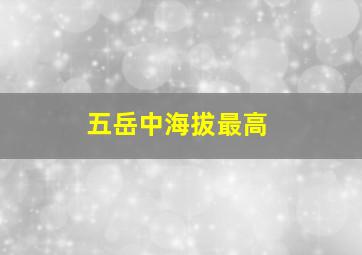 五岳中海拔最高